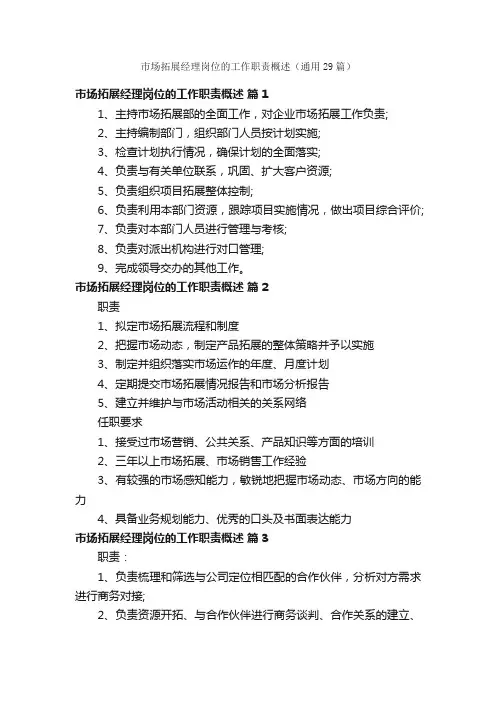 市场拓展经理岗位的工作职责概述（通用29篇）

市场拓展经理岗位的工作职责概述 篇1

1、主持市场拓展部的全面工作，对企业市场拓展工作负责;

2、主持编制部门，组织部门人员按计划实施;

3、检查计划执行情况，确保计划的全面落实;

4、负责与有关单位联系，巩固、扩大客户资源;

5、负责组织项目拓展整体控制;

6、负责利用本部门资源，跟踪项目实施情况，做出项目综合评价;

7、负责对本部门人员进行管理与考核;

8、负责对派出机构进行对口管理;

9、完成领导交办的其他工作。

市场拓展经理岗位的工作职责概述 篇2

职责

1、拟定市场拓展流程和制度

2、把握市场动态，制定产品拓展的整体策略并予以实施

3、制定并组织落实市场运作的年度、月度计划

4、定期提交市场拓展情况报告和市场分析报告

5、建立并维护与市场活动相关的关系网络

任职要求

1、接受过市场营销、公共关系、产品知识等方面的培训

2、三年以上市场拓展、市场销售工作经验

3、有较强的市场感知能力，敏锐地把握市场动态、市场方向的能力

4、具备业务规划能力、优秀的口头及书面表达能力

市场拓展经理岗位的工作职责概述 篇3

职责：

1、负责梳理和筛选与公司定位相匹配的合作伙伴，分析对方需求进行商务对接;

2、负责资源开拓、与合作伙伴进行商务谈判、合作关系的建立、